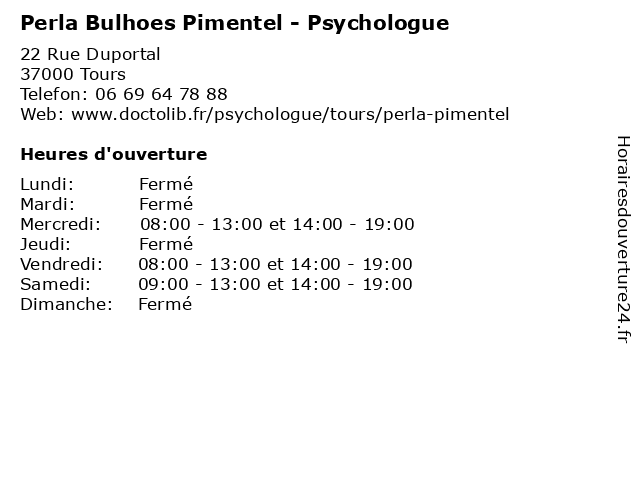 Perla Bulhoes Pimentel - Psychologue

22 Rue Duportal
37000 Tours
Telefon: 06 69 64 78 88
Web: www.doctolib.fr/psychologue/tours/perla-pimentel

Heures d'ouverture

| | |
|---|---|
| Lundi: | Fermé |
| Mardi: | Fermé |
| Mercredi: | 08:00 - 13:00 et 14:00 - 19:00 |
| Jeudi: | Fermé |
| Vendredi: | 08:00 - 13:00 et 14:00 - 19:00 |
| Samedi: | 09:00 - 13:00 et 14:00 - 19:00 |
| Dimanche: | Fermé |

Horairesdouverture24.fr